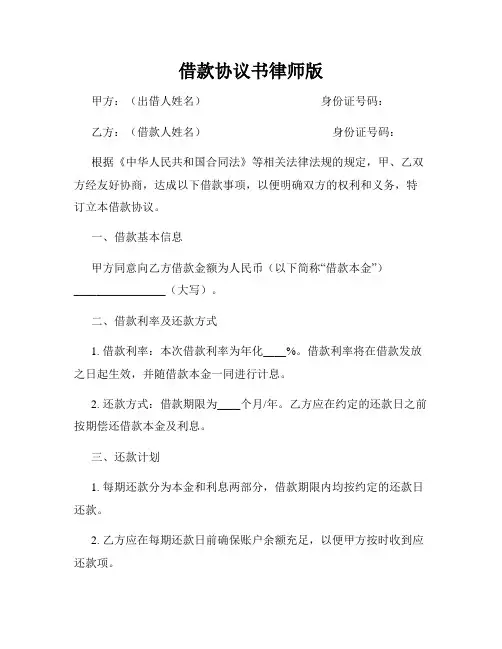 借款协议书律师版

甲方：（出借人姓名） 身份证号码：

乙方：（借款人姓名） 身份证号码：

根据《中华人民共和国合同法》等相关法律法规的规定，甲、乙双方经友好协商，达成以下借款事项，以便明确双方的权利和义务，特订立本借款协议。

一、借款基本信息

甲方同意向乙方借款金额为人民币（以下简称“借款本金”）________________（大写）。

二、借款利率及还款方式

1. 借款利率：本次借款利率为年化____%。借款利率将在借款发放之日起生效，并随借款本金一同进行计息。

2. 还款方式：借款期限为____个月/年。乙方应在约定的还款日之前按期偿还借款本金及利息。

三、还款计划

1. 每期还款分为本金和利息两部分，借款期限内均按约定的还款日还款。

2. 乙方应在每期还款日前确保账户余额充足，以便甲方按时收到应还款项。